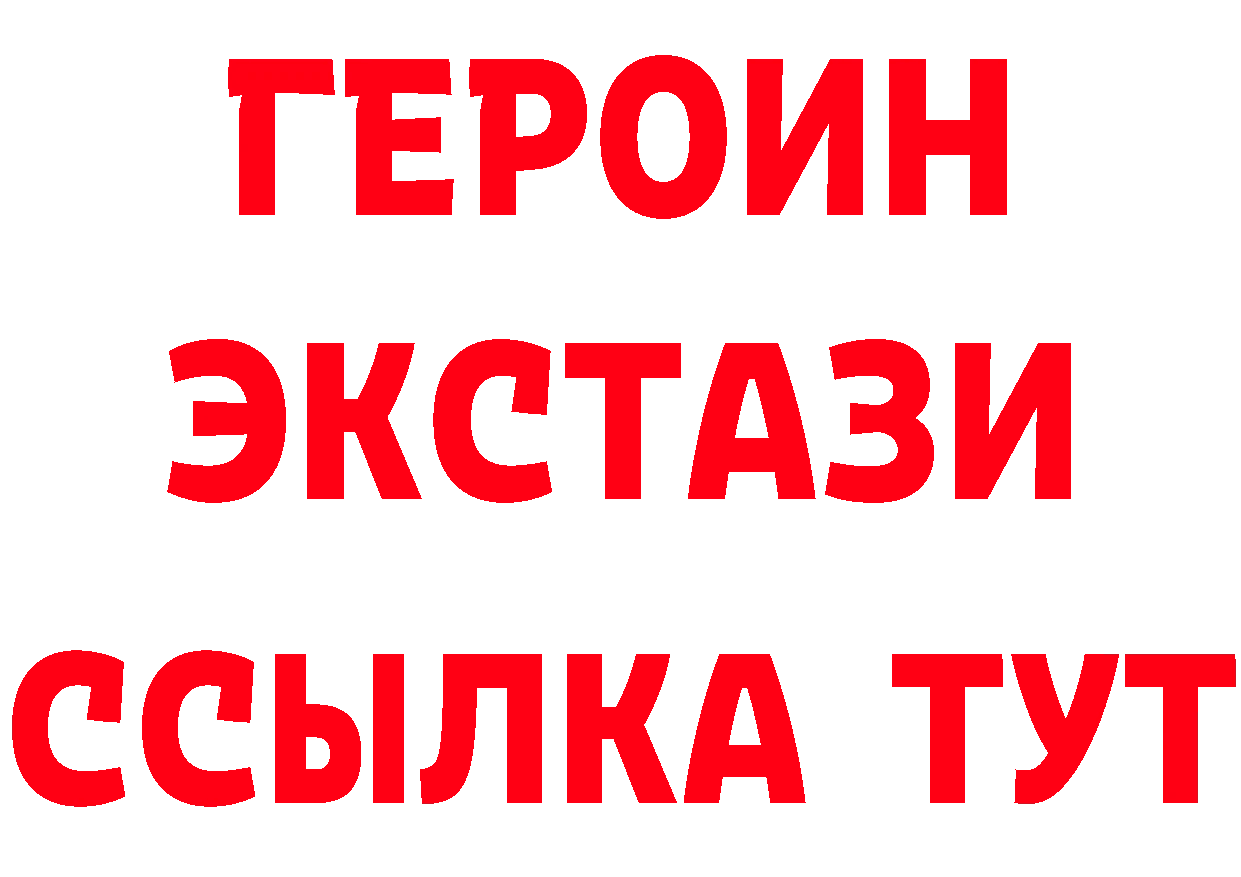 ГЕРОИН
ЭКСТАЗИ
ССЫЛКА ТУТ